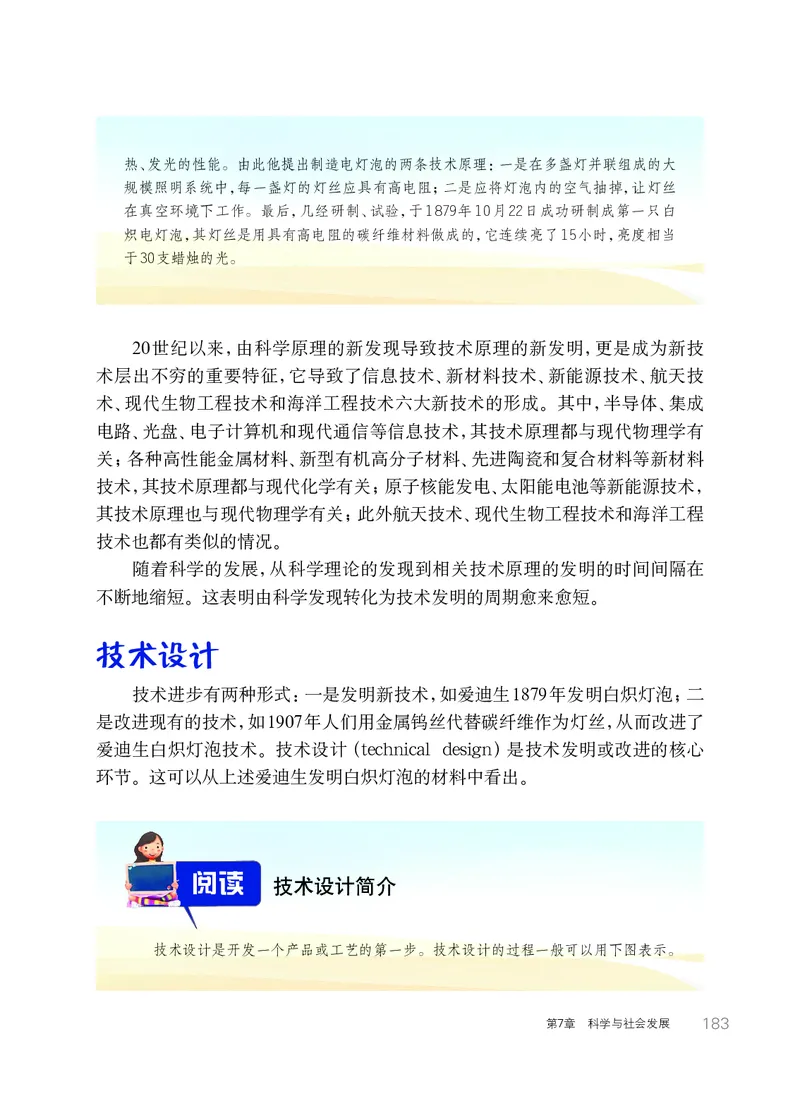 热、发光的性能。由此他提出制造电灯泡的两条技术原理：一是在多盏灯并联组成的大规模照明系统中，每一盏灯的灯丝应具有高电阻；二是应将灯泡内的空气抽掉，让灯丝在真空环境下工作。最后，几经研制、试验，于1879年10月22日成功研制成第一只白炽电灯泡，其灯丝是用具有高电阻的碳纤维材料做成的，它连续亮了15小时，亮度相当于30支蜡烛的光。

20世纪以来，由科学原理的新发现导致技术原理的新发明，更是成为新技术层出不穷的重要特征，它导致了信息技术、新材料技术、新能源技术、航天技术、现代生物工程技术和海洋工程技术六大新技术的形成。其中，半导体、集成电路、光盘、电子计算机和现代通信等信息技术，其技术原理都与现代物理学有关；各种高性能金属材料、新型有机高分子材料、先进陶瓷和复合材料等新材料技术，其技术原理都与现代化学有关；原子核能发电、太阳能电池等新能源技术，其技术原理也与现代物理学有关；此外航天技术、现代生物工程技术和海洋工程技术也都有类似的情况。

随着科学的发展，从科学理论的发现到相关技术原理的发明的时间间隔在不断地缩短。这表明由科学发现转化为技术发明的周期愈来愈短。

技术设计

技术进步有两种形式：一是发明新技术，如爱迪生1879年发明白炽灯泡；二是改进现有的技术，如1907年人们用金属钨丝代替碳纤维作为灯丝，从而改进了爱迪生白炽灯泡技术。技术设计（technical design）是技术发明或改进的核心环节。这可以从上述爱迪生发明白炽灯泡的材料中看出。

阅读 技术设计简介

技术设计是开发一个产品或工艺的第一步。技术设计的过程一般可以用下图表示。

第7章 科学与社会发展 183